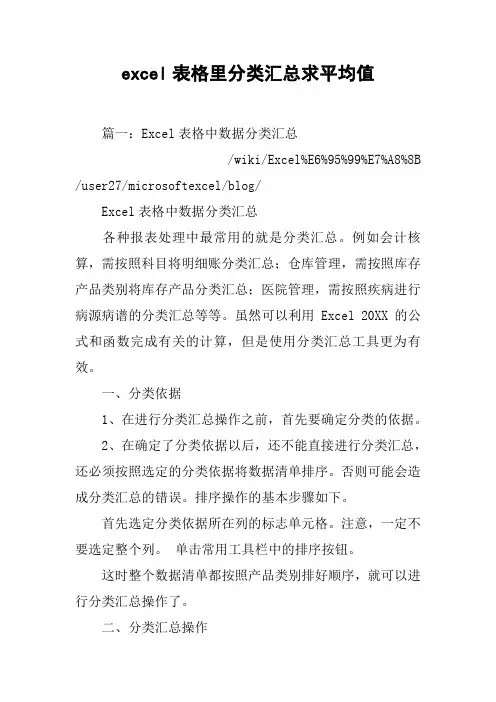 excel 表格里分类汇总求平均值

篇一：Excel 表格中数据分类汇总

/wiki/Excel%E6%95%99%E7%A8%8B /user27/microsoftexcel/blog/

Excel 表格中数据分类汇总

各种报表处理中最常用的就是分类汇总。例如会计核算，需按照科目将明细账分类汇总；仓库管理，需按照库存产品类别将库存产品分类汇总；医院管理，需按照疾病进行病源病谱的分类汇总等等。虽然可以利用 Excel 20XX 的公式和函数完成有关的计算，但是使用分类汇总工具更为有效。

一、分类依据

1、在进行分类汇总操作之前，首先要确定分类的依据。

2、在确定了分类依据以后，还不能直接进行分类汇总，还必须按照选定的分类依据将数据清单排序。否则可能会造成分类汇总的错误。排序操作的基本步骤如下。

首先选定分类依据所在列的标志单元格。注意，一定不要选定整个列。 单击常用工具栏中的排序按钮。

这时整个数据清单都按照产品类别排好顺序，就可以进行分类汇总操作了。

二、分类汇总操作